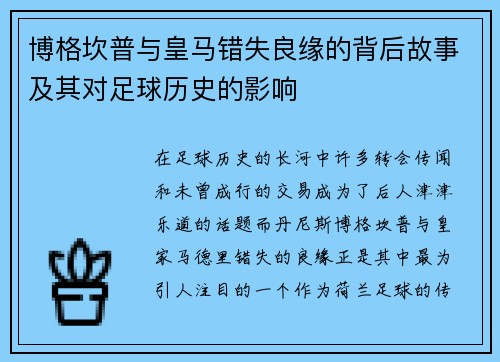 博格坎普与皇马错失良缘的背后故事及其对足球历史的影响

在足球历史的长河中许多转会传闻和未曾成行的交易成为了后人津津乐道的话题而丹尼斯博格坎普与皇家马德里错失的良缘正是其中最为引人注目的一个作为荷兰足球的传